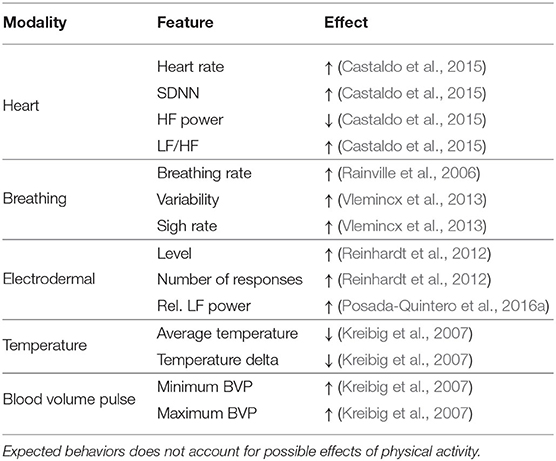 | Modality | Feature | Effect |
|---|---|---|
| Heart | Heart rate | ↑ (Castaldo et al., 2015) |
| | SDNN | ↑ (Castaldo et al., 2015) |
| | HF power | ↓ (Castaldo et al., 2015) |
| | LF/HF | ↑ (Castaldo et al., 2015) |
| Breathing | Breathing rate | ↑ (Rainville et al., 2006) |
| | Variability | ↑ (Vlemincx et al., 2013) |
| | Sigh rate | ↑ (Vlemincx et al., 2013) |
| Electrodermal | Level | ↑ (Reinhardt et al., 2012) |
| | Number of responses | ↑ (Reinhardt et al., 2012) |
| | Rel. LF power | ↑ (Posada-Quintero et al., 2016a) |
| Temperature | Average temperature | ↓ (Kreibig et al., 2007) |
| | Temperature delta | ↓ (Kreibig et al., 2007) |
| Blood volume pulse | Minimum BVP | ↑ (Kreibig et al., 2007) |
| | Maximum BVP | ↑ (Kreibig et al., 2007) |

Expected behaviors does not account for possible effects of physical activity.